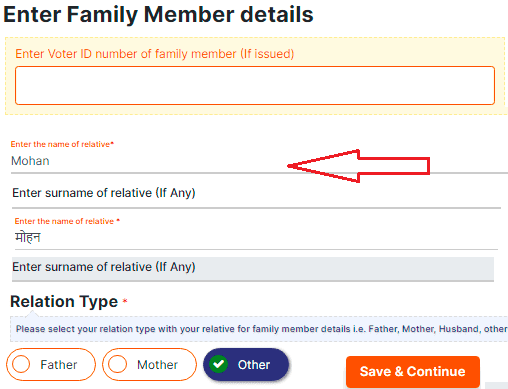 Enter Family Member details

Enter Voter ID number of family member (If issued)

Enter the name of relative*
Mohan

Enter surname of relative (If Any)

Enter the name of relative *
मोहन

Enter surname of relative (If Any)

Relation Type *

Please select your relation type with your relative for family member details i.e. Father, Mother, Husband, other

Father
Mother
Other

Save & Continue